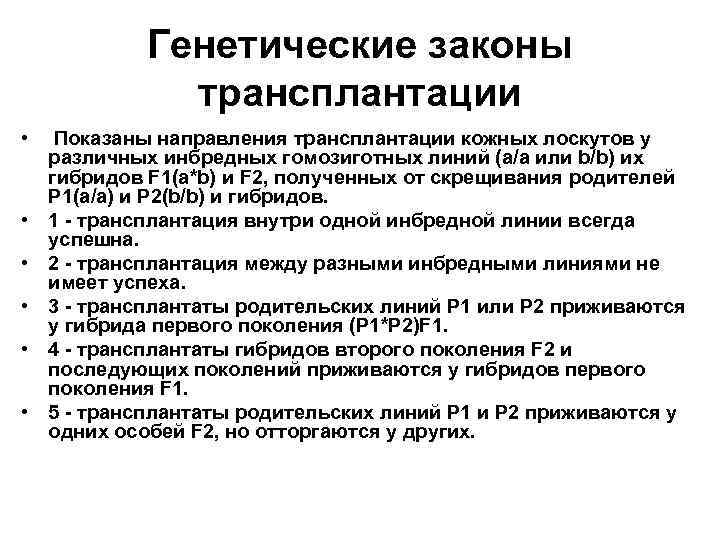 Генетические законы трансплантации

• Показаны направления трансплантации кожных лоскутов у различных инбредных гомозиготных линий (a/a или b/b) их гибридов F1(a*b) и F2, полученных от скрещивания родителей P1(a/a) и P2(b/b) и гибридов.
• 1 - трансплантация внутри одной инбредной линии всегда успешна.
• 2 - трансплантация между разными инбредными линиями не имеет успеха.
• 3 - трансплантаты родительских линий P1 или P2 приживаются у гибрида первого поколения (P1*P2)F1.
• 4 - трансплантаты гибридов второго поколения F2 и последующих поколений приживаются у гибридов первого поколения F1.
• 5 - трансплантаты родительских линий P1 и P2 приживаются у одних особей F2, но отторгаются у других.